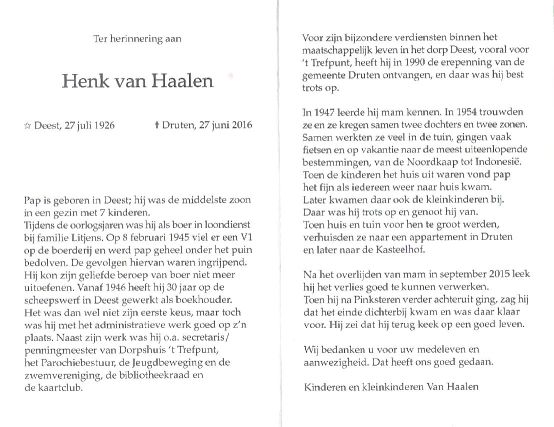 Ter herinnering aan

Henk van Haalen

☆ Deest, 27 juli 1926 † Druten, 27 juni 2016

Pap is geboren in Deest; hij was de middelste zoon in een gezin met 7 kinderen.
Tijdens de oorlogsjaren was hij als boer in loondienst bij familie Litjens. Op 8 februari 1945 viel er een V1 op de boerderij en werd pap geheel onder het puin bedolven. De gevolgen hiervan waren ingrijpend. Hij kon zijn geliefde beroep van boer niet meer uitoefenen. Vanaf 1946 heeft hij 30 jaar op de scheepswerf in Deest gewerkt als boekhouder. Het was dan wel niet zijn eerste keus, maar toch was hij met het administratieve werk goed op z'n plaats. Naast zijn werk was hij o.a. secretaris/ penningmeester van Dorpshuis 't Trefpunt, het Parochiebestuur, de Jeugdbeweging en de zwemvereniging, de bibliotheekraad en de kaartclub.

Voor zijn bijzondere verdiensten binnen het maatschappelijk leven in het dorp Deest, vooral voor 't Trefpunt, heeft hij in 1990 de erepenning van de gemeente Druten ontvangen, en daar was hij best trots op.

In 1947 leerde hij mam kennen. In 1954 trouwden ze en ze kregen samen twee dochters en twee zonen. Samen werkten ze veel in de tuin, gingen vaak fietsen en op vakantie naar de meest uiteenlopende bestemmingen, van de Noordkaap tot Indonesië. Toen de kinderen het huis uit waren vond pap het fijn als iedereen weer naar huis kwam. Later kwamen daar ook de kleinkinderen bij. Daar was hij trots op en genoot hij van. Toen huis en tuin voor hen te groot werden, verhuisden ze naar een appartement in Druten en later naar de Kasteelhof.

Na het overlijden van mam in september 2015 leek hij het verlies goed te kunnen verwerken. Toen hij na Pinksteren verder achteruit ging, zag hij dat het einde dichterbij kwam en was daar klaar voor. Hij zei dat hij terug keek op een goed leven.

Wij bedanken u voor uw medeleven en aanwezigheid. Dat heeft ons goed gedaan.

Kinderen en kleinkinderen Van Haalen